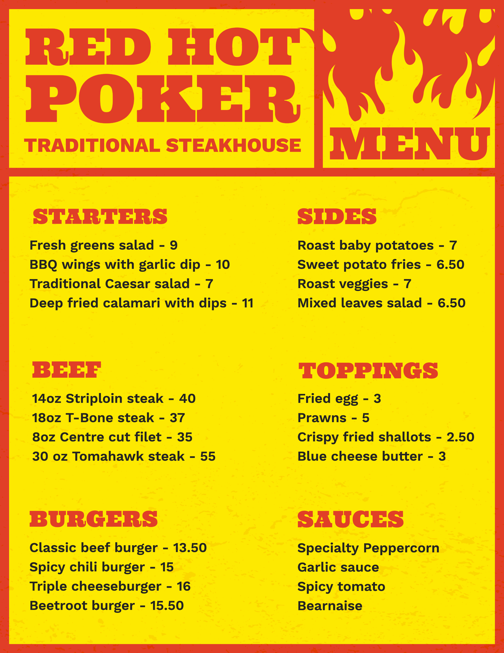 RED HOT POKER

TRADITIONAL STEAKHOUSE

MENU

STARTERS

Fresh greens salad - 9
BBQ wings with garlic dip - 10
Traditional Caesar salad - 7
Deep fried calamari with dips - 11

BEEF

14oz Striploin steak - 40
18oz T-Bone steak - 37
8oz Centre cut filet - 35
30 oz Tomahawk steak - 55

BURGERS

Classic beef burger - 13.50
Spicy chili burger - 15
Triple cheeseburger - 16
Beetroot burger - 15.50

SIDES

Roast baby potatoes - 7
Sweet potato fries - 6.50
Roast veggies - 7
Mixed leaves salad - 6.50

TOPPINGS

Fried egg - 3
Prawns - 5
Crispy fried shallots - 2.50
Blue cheese butter - 3

SAUCES

Specialty Peppercorn
Garlic sauce
Spicy tomato
Bearnaise